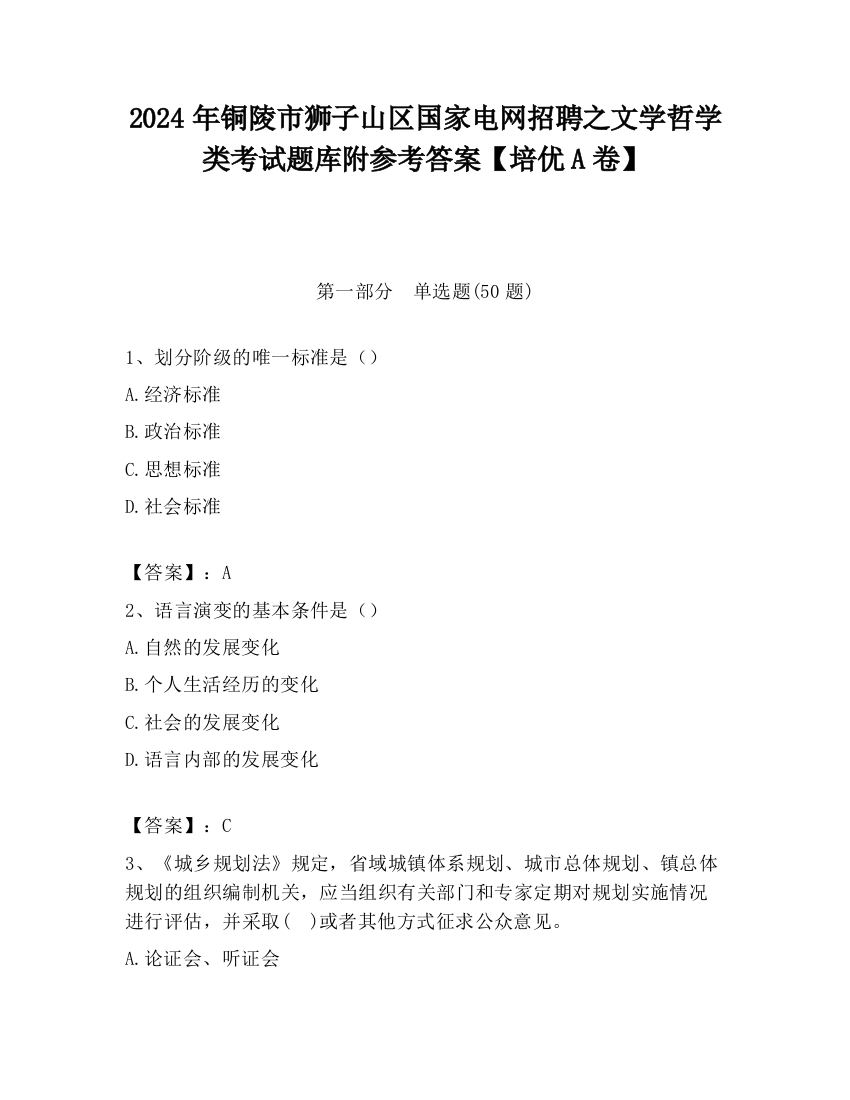 2024 年铜陵市狮子山区国家电网招聘之文学哲学类考试题库附参考答案【培优 A 卷】

第一部分　单选题(50 题)

1、划分阶级的唯一标准是（）

A.经济标准

B.政治标准

C.思想标准

D.社会标准

【答案】：A

2、语言演变的基本条件是（）

A.自然的发展变化

B.个人生活经历的变化

C.社会的发展变化

D.语言内部的发展变化

【答案】：C

3、《城乡规划法》规定，省域城镇体系规划、城市总体规划、镇总体规划的组织编制机关，应当组织有关部门和专家定期对规划实施情况进行评估，并采取(　)或者其他方式征求公众意见。

A.论证会、听证会